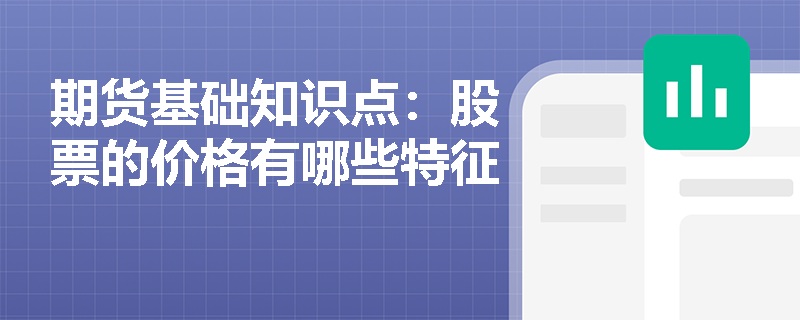 期货基础知识点：股票的价格有哪些特征